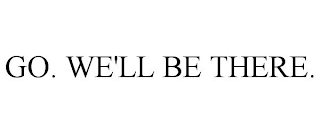 GO. WE'LL BE THERE.